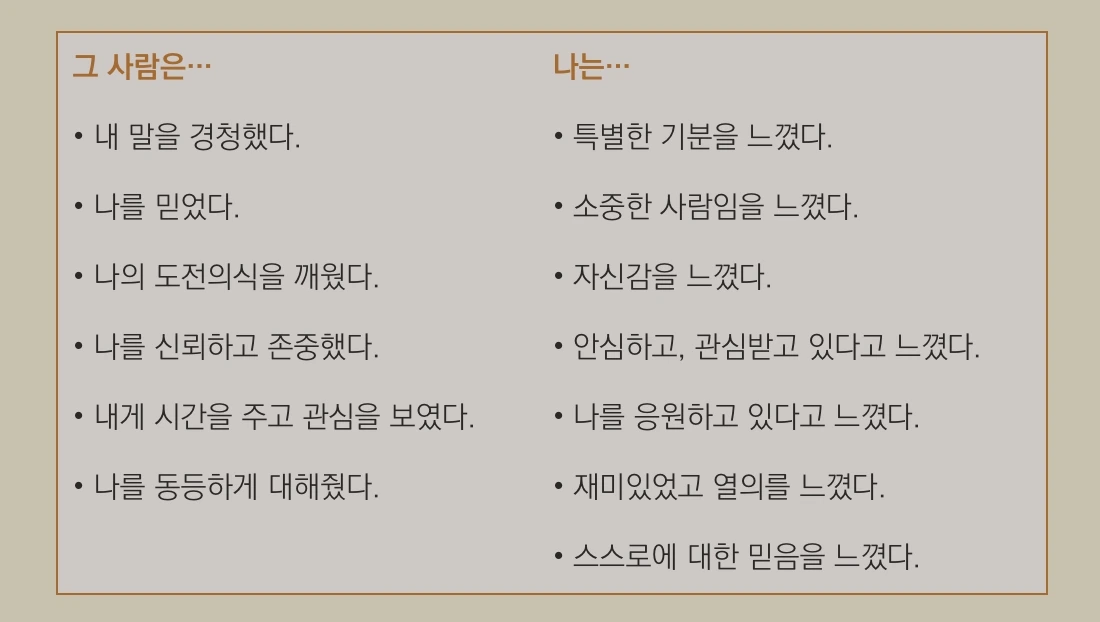 그 사람은…

• 내 말을 경청했다.

• 나를 믿었다.

• 나의 도전의식을 깨웠다.

• 나를 신뢰하고 존중했다.

• 내게 시간을 주고 관심을 보였다.

• 나를 동등하게 대해줬다.

나는…

• 특별한 기분을 느꼈다.

• 소중한 사람임을 느꼈다.

• 자신감을 느꼈다.

• 안심하고, 관심받고 있다고 느꼈다.

• 나를 응원하고 있다고 느꼈다.

• 재미있었고 열의를 느꼈다.

• 스스로에 대한 믿음을 느꼈다.